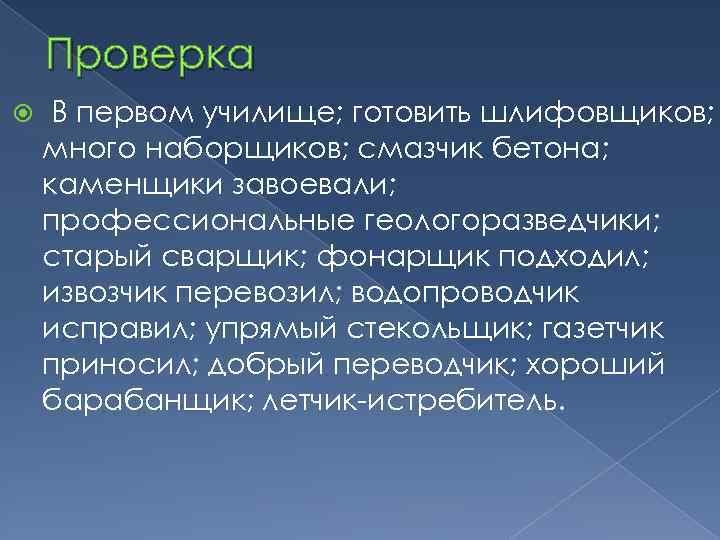 Проверка

В первом училище; готовить шлифовщиков; много наборщиков; смазчик бетона; каменщики завоевали; профессиональные геологоразведчики; старый сварщик; фонарщик подходил; извозчик перевозил; водопроводчик исправил; упрямый стекольщик; газетчик приносил; добрый переводчик; хороший барабанщик; летчик-истребитель.